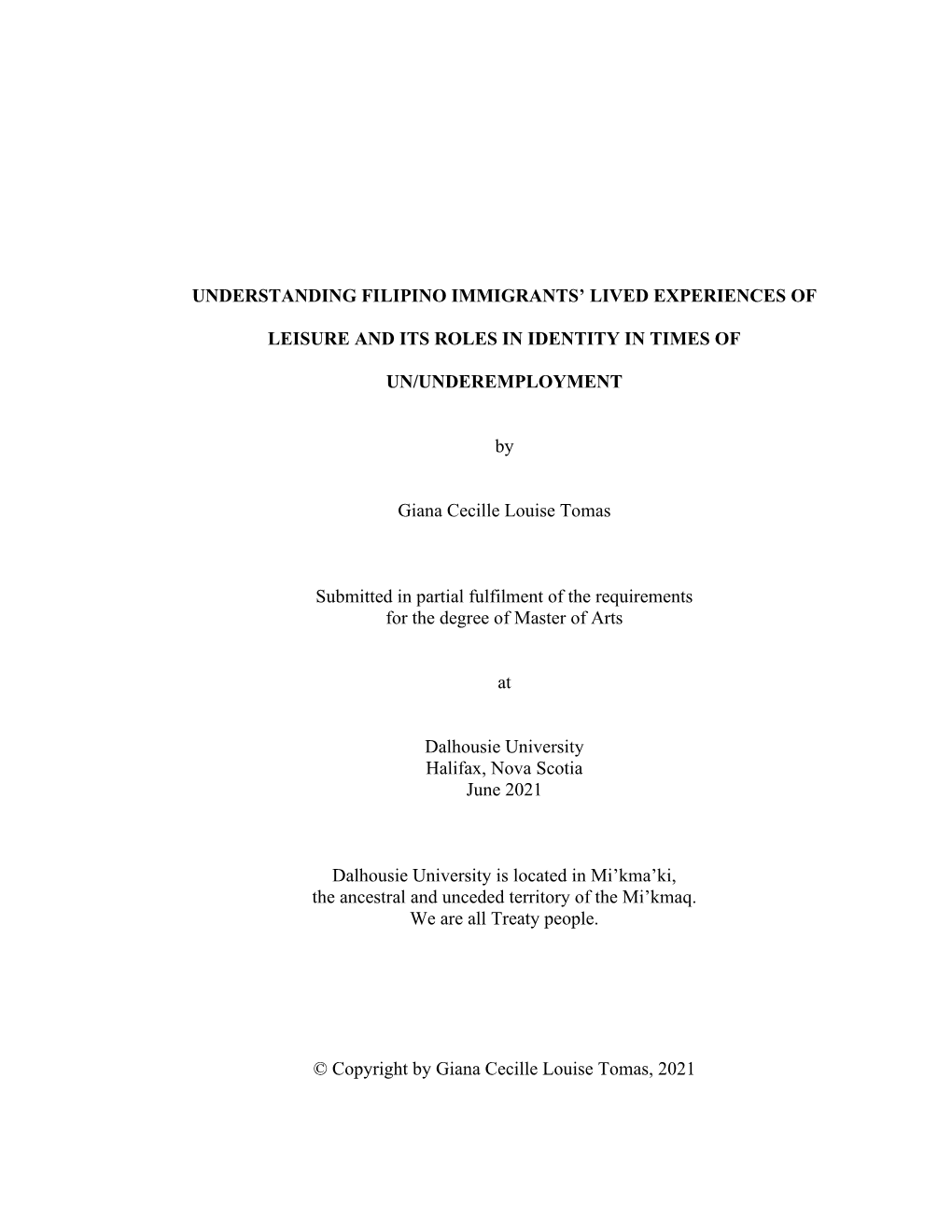 UNDERSTANDING FILIPINO IMMIGRANTS' LIVED EXPERIENCES OF LEISURE AND ITS ROLES IN IDENTITY IN TIMES OF UN/UNDEREMPLOYMENT

by

Giana Cecille Louise Tomas

Submitted in partial fulfilment of the requirements for the degree of Master of Arts

at

Dalhousie University
Halifax, Nova Scotia
June 2021

Dalhousie University is located in Mi'kma'ki, the ancestral and unceded territory of the Mi'kmaq. We are all Treaty people.

© Copyright by Giana Cecille Louise Tomas, 2021